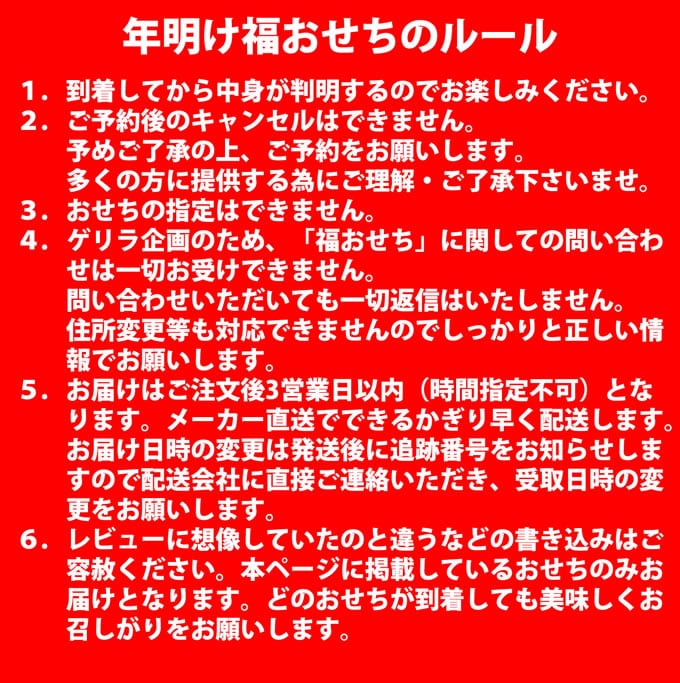 年明け福おせちのルール

1．到着してから中身が判明するのでお楽しみください。
2．ご予約後のキャンセルはできません。
予めご了承の上、ご予約をお願いします。
多くの方に提供する為にご理解・ご了承下さいませ。
3．おせちの指定はできません。
4．ゲリラ企画のため、「福おせち」に関しての問い合わせは一切お受けできません。
問い合わせいただいても一切返信はいたしません。
住所変更等も対応できませんのでしっかりと正しい情報でお願いします。
5．お届けはご注文後3営業日以内（時間指定不可）となります。メーカー直送でできるかぎり早く配送します。
お届け日時の変更は発送後に追跡番号をお知らせしますので配送会社に直接ご連絡いただき、受取日時の変更をお願いします。
6．レビューに想像していたのと違うなどの書き込みはご容赦ください。本ページに掲載しているおせちのみお届けとなります。どのおせちが到着しても美味しくお召しがりをお願いします。